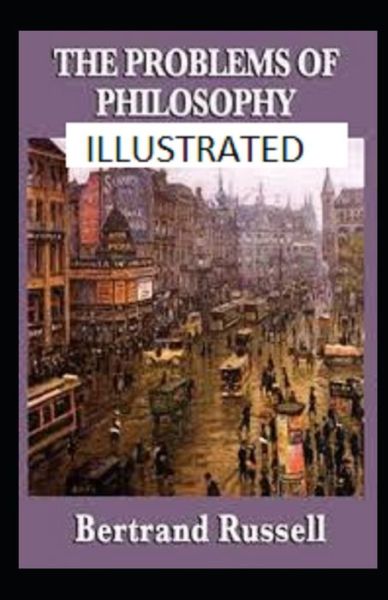 THE PROBLEMS OF PHILOSOPHY
ILLUSTRATED

Bertrand Russell